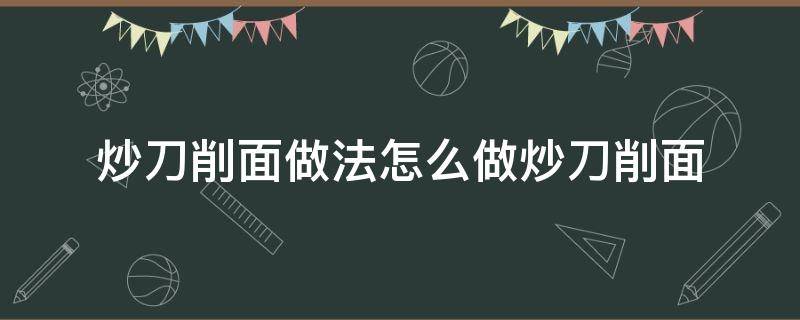 炒刀削面做法怎么做炒刀削面